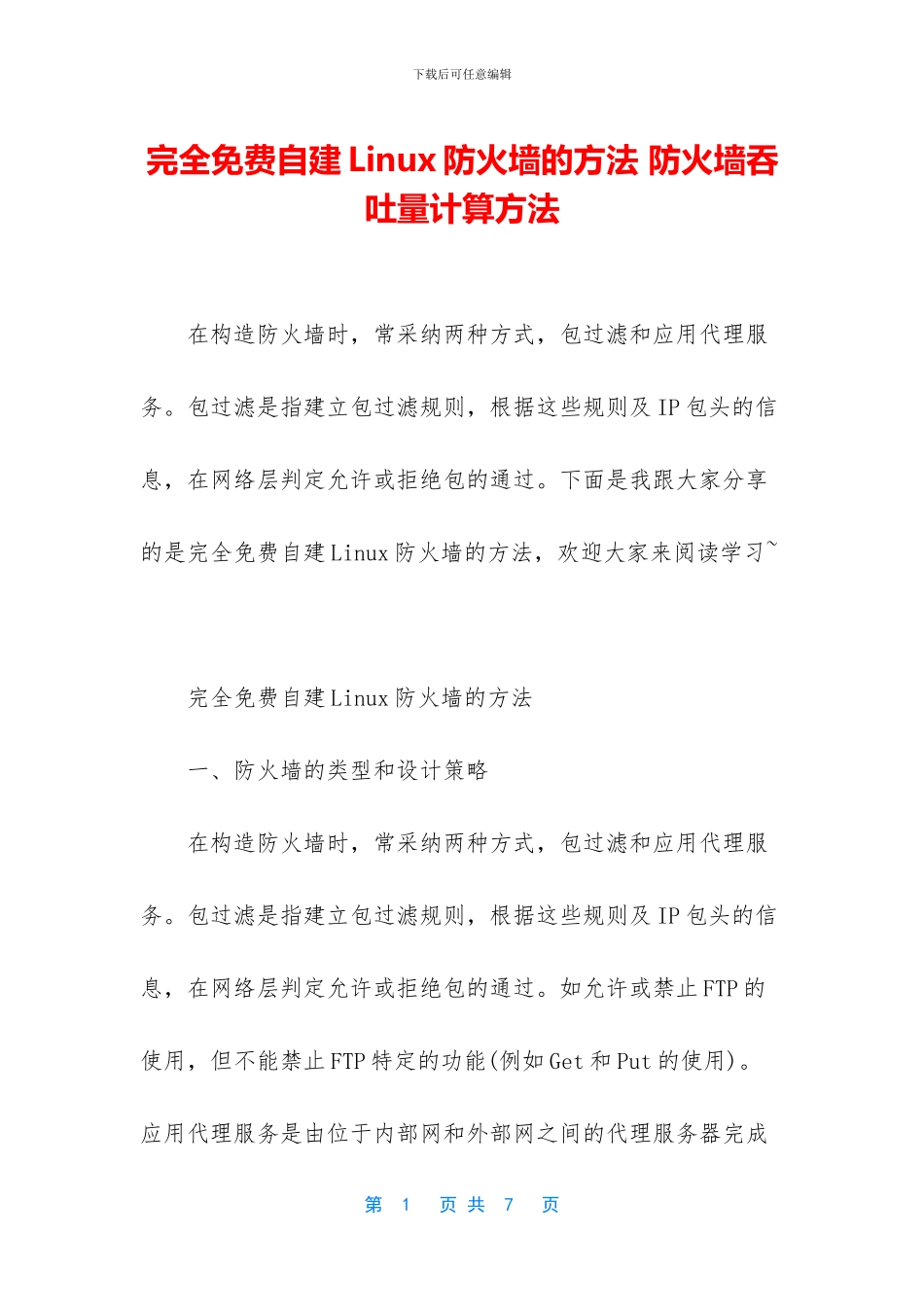 下载后可任意编辑

完全免费自建 Linux 防火墙的方法 防火墙吞吐量计算方法

在构造防火墙时，常采纳两种方式，包过滤和应用代理服务。包过滤是指建立包过滤规则，根据这些规则及 IP 包头的信息，在网络层判定允许或拒绝包的通过。下面是我跟大家分享的是完全免费自建 Linux 防火墙的方法，欢迎大家来阅读学习~

完全免费自建 Linux 防火墙的方法

一、防火墙的类型和设计策略

在构造防火墙时，常采纳两种方式，包过滤和应用代理服务。包过滤是指建立包过滤规则，根据这些规则及 IP 包头的信息，在网络层判定允许或拒绝包的通过。如允许或禁止 FTP 的使用，但不能禁止 FTP 特定的功能(例如 Get 和 Put 的使用)。应用代理服务是由位于内部网和外部网之间的代理服务器完成

第 1 页 共 7 页